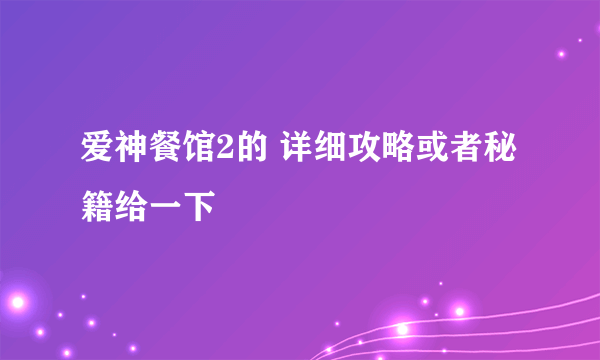 爱神餐馆2的 详细攻略或者秘籍给一下